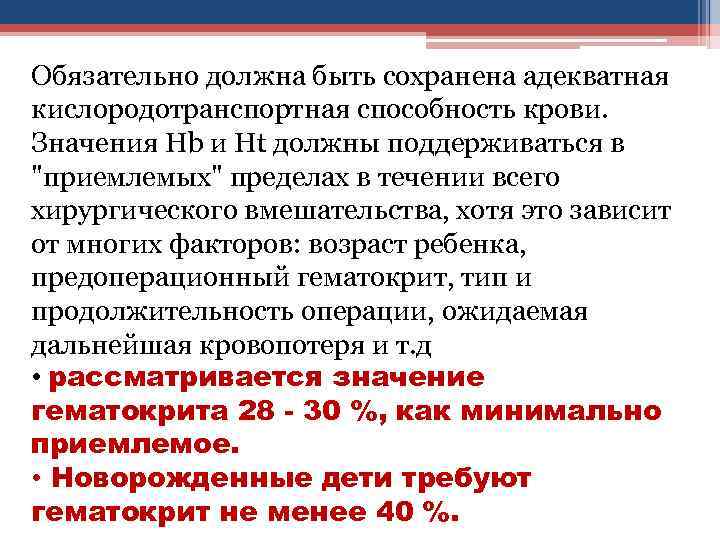 Обязательно должна быть сохранена адекватная кислородотранспортная способность крови. Значения Hb и Ht должны поддерживаться в "приемлемых" пределах в течении всего хирургического вмешательства, хотя это зависит от многих факторов: возраст ребенка, предоперационный гематокрит, тип и продолжительность операции, ожидаемая дальнейшая кровопотеря и т.д

• рассматривается значение гематокрита 28 - 30 %, как минимально приемлемое.

• Новорожденные дети требуют гематокрит не менее 40 %.